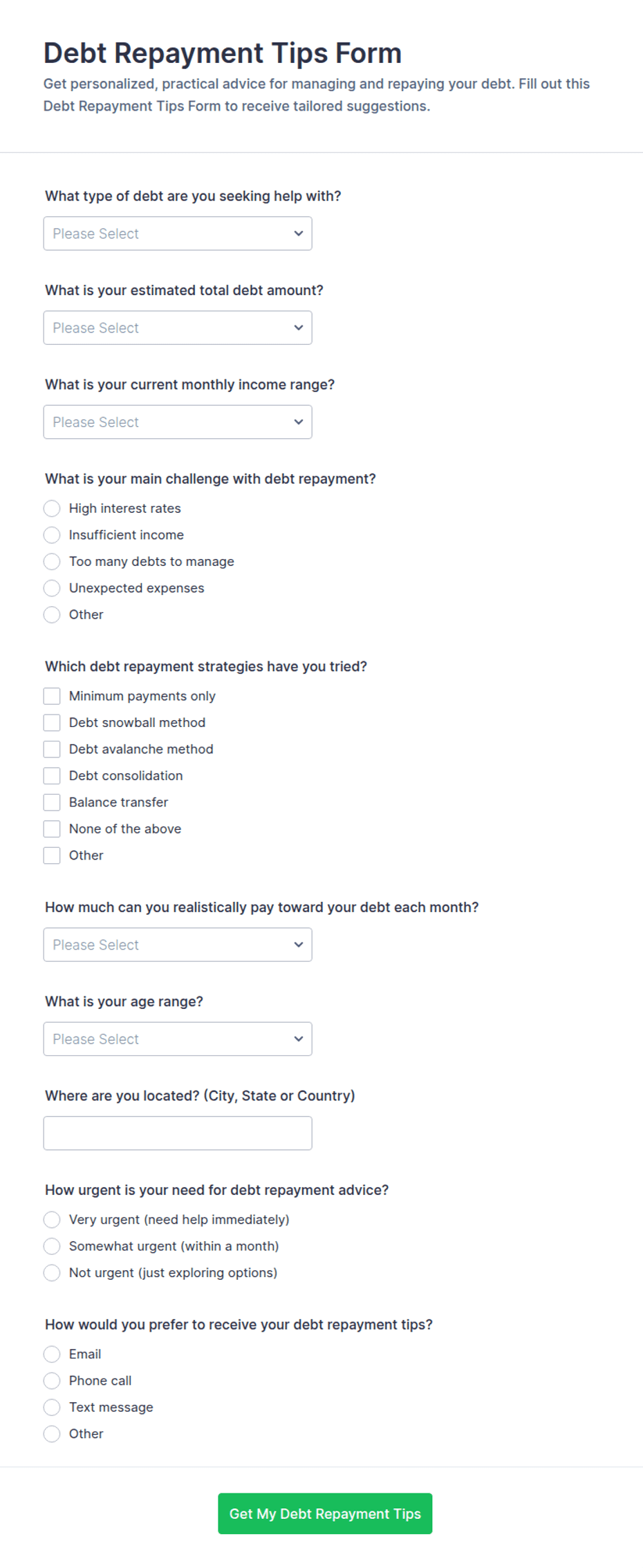 Debt Repayment Tips Form

Get personalized, practical advice for managing and repaying your debt. Fill out this Debt Repayment Tips Form to receive tailored suggestions.

What type of debt are you seeking help with?

Please Select

What is your estimated total debt amount?

Please Select

What is your current monthly income range?

Please Select

What is your main challenge with debt repayment?

High interest rates
Insufficient income
Too many debts to manage
Unexpected expenses
Other

Which debt repayment strategies have you tried?

Minimum payments only
Debt snowball method
Debt avalanche method
Debt consolidation
Balance transfer
None of the above
Other

How much can you realistically pay toward your debt each month?

Please Select

What is your age range?

Please Select

Where are you located? (City, State or Country)

How urgent is your need for debt repayment advice?

Very urgent (need help immediately)
Somewhat urgent (within a month)
Not urgent (just exploring options)

How would you prefer to receive your debt repayment tips?

Email
Phone call
Text message
Other

Get My Debt Repayment Tips